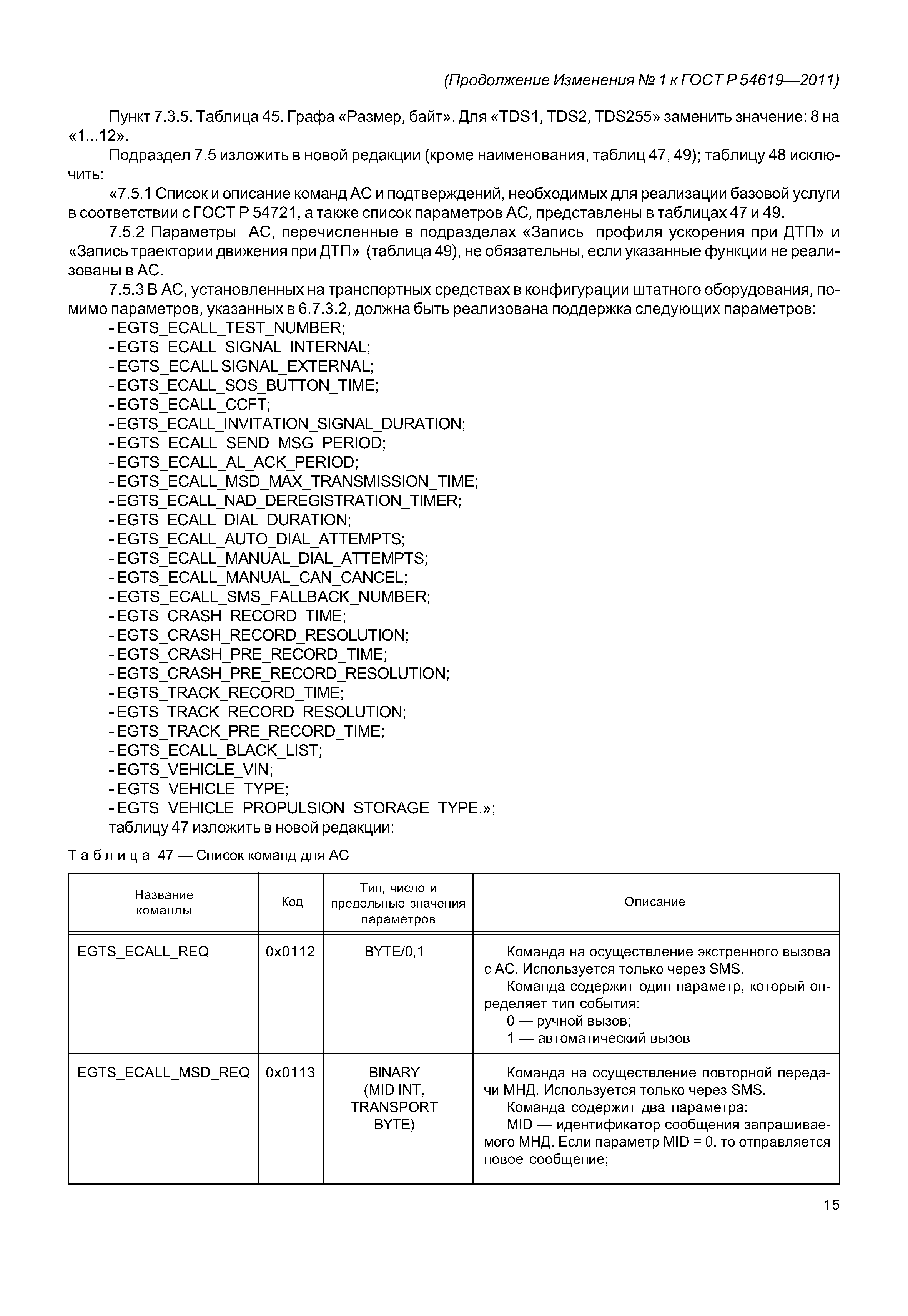 (Продолжение Изменения № 1 к ГОСТ Р 54619—2011)

Пункт 7.3.5. Таблица 45. Графа «Размер, байт». Для «TDS1, TDS2, TDS255» заменить значение: 8 на «1...12».

Подраздел 7.5 изложить в новой редакции (кроме наименования, таблиц 47, 49); таблицу 48 исключить:

«7.5.1 Список и описание команд АС и подтверждений, необходимых для реализации базовой услуги в соответствии с ГОСТ Р 54721, а также список параметров АС, представлены в таблицах 47 и 49.

7.5.2 Параметры АС, перечисленные в подразделах «Запись профиля ускорения при ДТП» и «Запись траектории движения при ДТП» (таблица 49), не обязательны, если указанные функции не реализованы в АС.

7.5.3 В АС, установленных на транспортных средствах в конфигурации штатного оборудования, помимо параметров, указанных в 6.7.3.2, должна быть реализована поддержка следующих параметров:
- EGTS_ECALL_TEST_NUMBER;
- EGTS_ECALL_SIGNAL_INTERNAL;
- EGTS_ECALL SIGNAL_EXTERNAL;
- EGTS_ECALL_SOS_BUTTON_TIME;
- EGTS_ECALL_CCFT;
- EGTS_ECALL_INVITATION_SIGNAL_DURATION;
- EGTS_ECALL_SEND_MSG_PERIOD;
- EGTS_ECALL_AL_ACK_PERIOD;
- EGTS_ECALL_MSD_MAX_TRANSMISSION_TIME;
- EGTS_ECALL_NAD_DEREGISTRATION_TIMER;
- EGTS_ECALL_DIAL_DURATION;
- EGTS_ECALL_AUTO_DIAL_ATTEMPTS;
- EGTS_ECALL_MANUAL_DIAL_ATTEMPTS;
- EGTS_ECALL_MANUAL_CAN_CANCEL;
- EGTS_ECALL_SMS_FALLBACK_NUMBER;
- EGTS_CRASH_RECORD_TIME;
- EGTS_CRASH_RECORD_RESOLUTION;
- EGTS_CRASH_PRE_RECORD_TIME;
- EGTS_CRASH_PRE_RECORD_RESOLUTION;
- EGTS_TRACK_RECORD_TIME;
- EGTS_TRACK_RECORD_RESOLUTION;
- EGTS_TRACK_PRE_RECORD_TIME;
- EGTS_ECALL_BLACK_LIST;
- EGTS_VEHICLE_VIN;
- EGTS_VEHICLE_TYPE;
- EGTS_VEHICLE_PROPULSION_STORAGE_TYPE.»;

таблицу 47 изложить в новой редакции:

Таблица 47 — Список команд для АС

| Название команды | Код | Тип, число и предельные значения параметров | Описание |
|---|---|---|---|
| EGTS_ECALL_REQ | 0x0112 | BYTE/0,1 | Команда на осуществление экстренного вызова с АС. Используется только через SMS. Команда содержит один параметр, который определяет тип события: 0 — ручной вызов; 1 — автоматический вызов |
| EGTS_ECALL_MSD_REQ | 0x0113 | BINARY (MID INT, TRANSPORT BYTE) | Команда на осуществление повторной передачи МНД. Используется только через SMS. Команда содержит два параметра: MID — идентификатор сообщения запрашиваемого МНД. Если параметр MID = 0, то отправляется новое сообщение; |

15